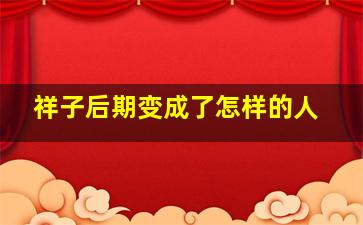 祥子后期变成了怎样的人